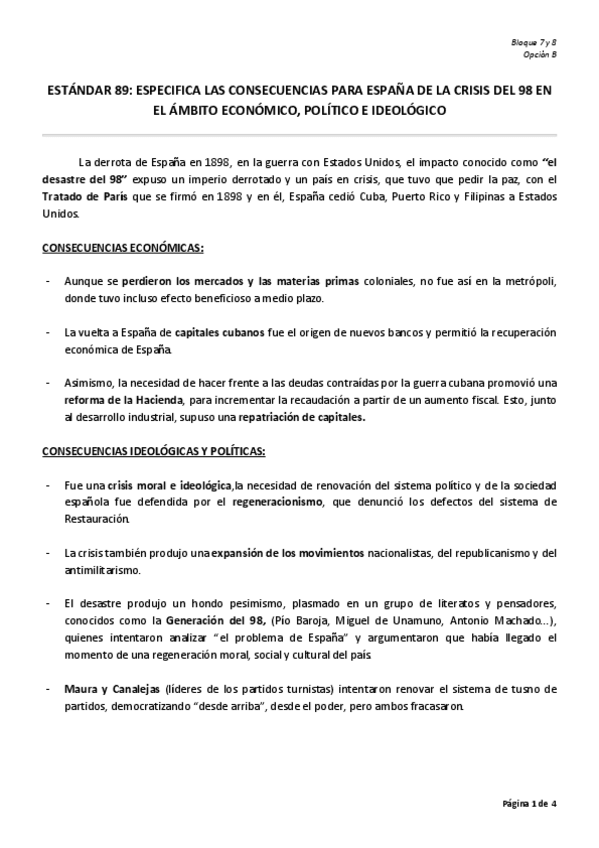 Bloque 7 y 8
Opción B

ESTÁNDAR 89: ESPECIFICA LAS CONSECUENCIAS PARA ESPAÑA DE LA CRISIS DEL 98 EN EL ÁMBITO ECONÓMICO, POLÍTICO E IDEOLÓGICO

La derrota de España en 1898, en la guerra con Estados Unidos, el impacto conocido como "el desastre del 98" expuso un imperio derrotado y un país en crisis, que tuvo que pedir la paz, con el Tratado de París que se firmó en 1898 y en él, España cedió Cuba, Puerto Rico y Filipinas a Estados Unidos.

CONSECUENCIAS ECONÓMICAS:

- Aunque se perdieron los mercados y las materias primas coloniales, no fue así en la metrópoli, donde tuvo incluso efecto beneficioso a medio plazo.

- La vuelta a España de capitales cubanos fue el origen de nuevos bancos y permitió la recuperación económica de España.

- Asimismo, la necesidad de hacer frente a las deudas contraídas por la guerra cubana promovió una reforma de la Hacienda, para incrementar la recaudación a partir de un aumento fiscal. Esto, junto al desarrollo industrial, supuso una repatriación de capitales.

CONSECUENCIAS IDEOLÓGICAS Y POLÍTICAS:

- Fue una crisis moral e ideológica,la necesidad de renovación del sistema político y de la sociedad española fue defendida por el regeneracionismo, que denunció los defectos del sistema de Restauración.

- La crisis también produjo una expansión de los movimientos nacionalistas, del republicanismo y del antimilitarismo.

- El desastre produjo un hondo pesimismo, plasmado en un grupo de literatos y pensadores, conocidos como la Generación del 98, (Pío Baroja, Miguel de Unamuno, Antonio Machado...), quienes intentaron analizar "el problema de España" y argumentaron que había llegado el momento de una regeneración moral, social y cultural del país.

- Maura y Canalejas (líderes de los partidos turnistas) intentaron renovar el sistema de tusno de partidos, democratizando "desde arriba", desde el poder, pero ambos fracasaron.

Página 1 de 4